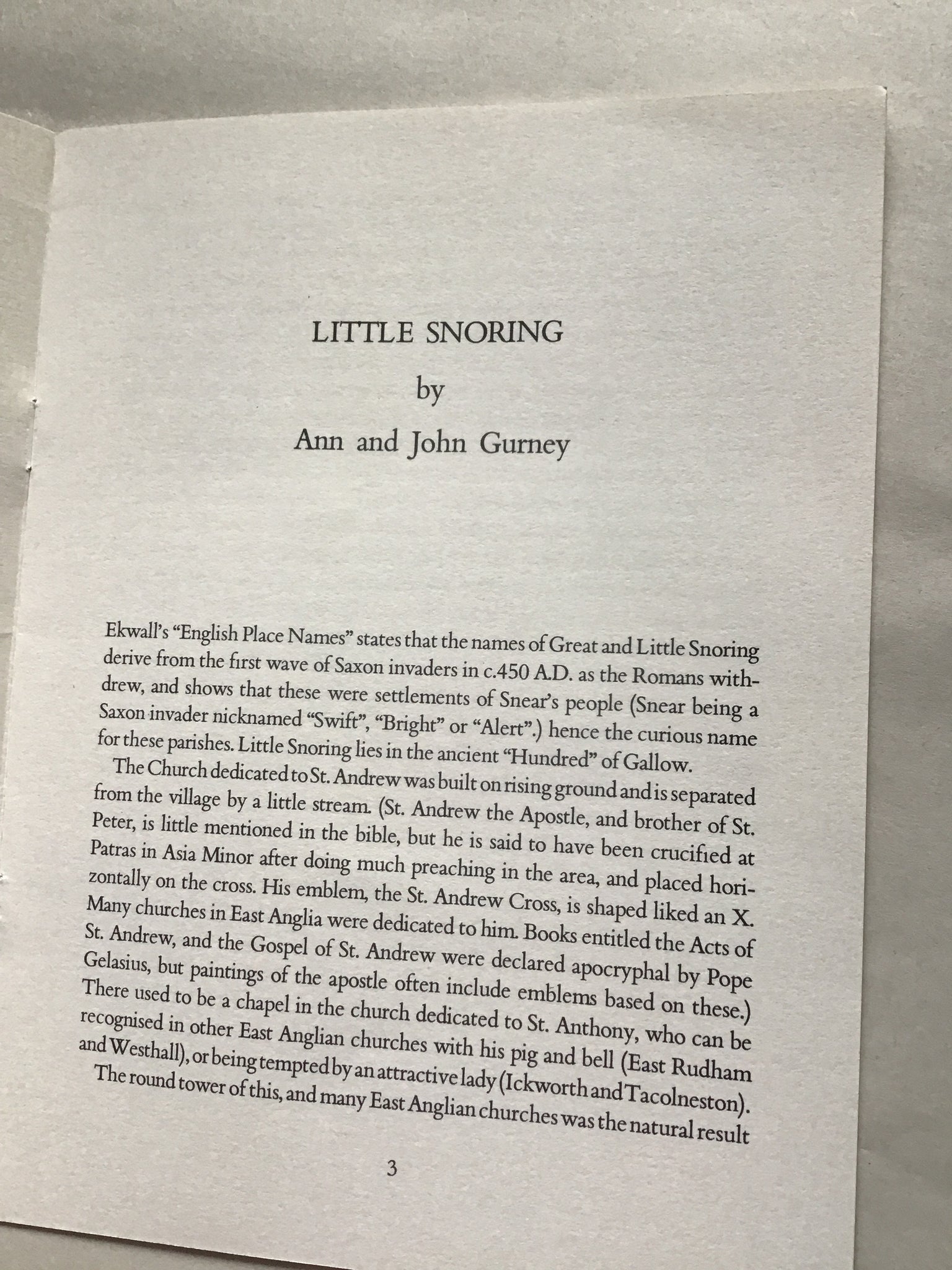 LITTLE SNORING

by

Ann and John Gurney

Ekwall's "English Place Names" states that the names of Great and Little Snoring derive from the first wave of Saxon invaders in c.450 A.D. as the Romans withdrew, and shows that these were settlements of Snear's people (Snear being a Saxon invader nicknamed "Swift", "Bright" or "Alert".) hence the curious name for these parishes. Little Snoring lies in the ancient "Hundred" of Gallow.

The Church dedicated to St. Andrew was built on rising ground and is separated from the village by a little stream. (St. Andrew the Apostle, and brother of St. Peter, is little mentioned in the bible, but he is said to have been crucified at Patras in Asia Minor after doing much preaching in the area, and placed horizontally on the cross. His emblem, the St. Andrew Cross, is shaped liked an X. Many churches in East Anglia were dedicated to him. Books entitled the Acts of St. Andrew, and the Gospel of St. Andrew were declared apocryphal by Pope Gelasius, but paintings of the apostle often include emblems based on these.) There used to be a chapel in the church dedicated to St. Anthony, who can be recognised in other East Anglian churches with his pig and bell (East Rudham and Westhall), or being tempted by an attractive lady (Ickworth and Tacolneston).

The round tower of this, and many East Anglian churches was the natural result

3